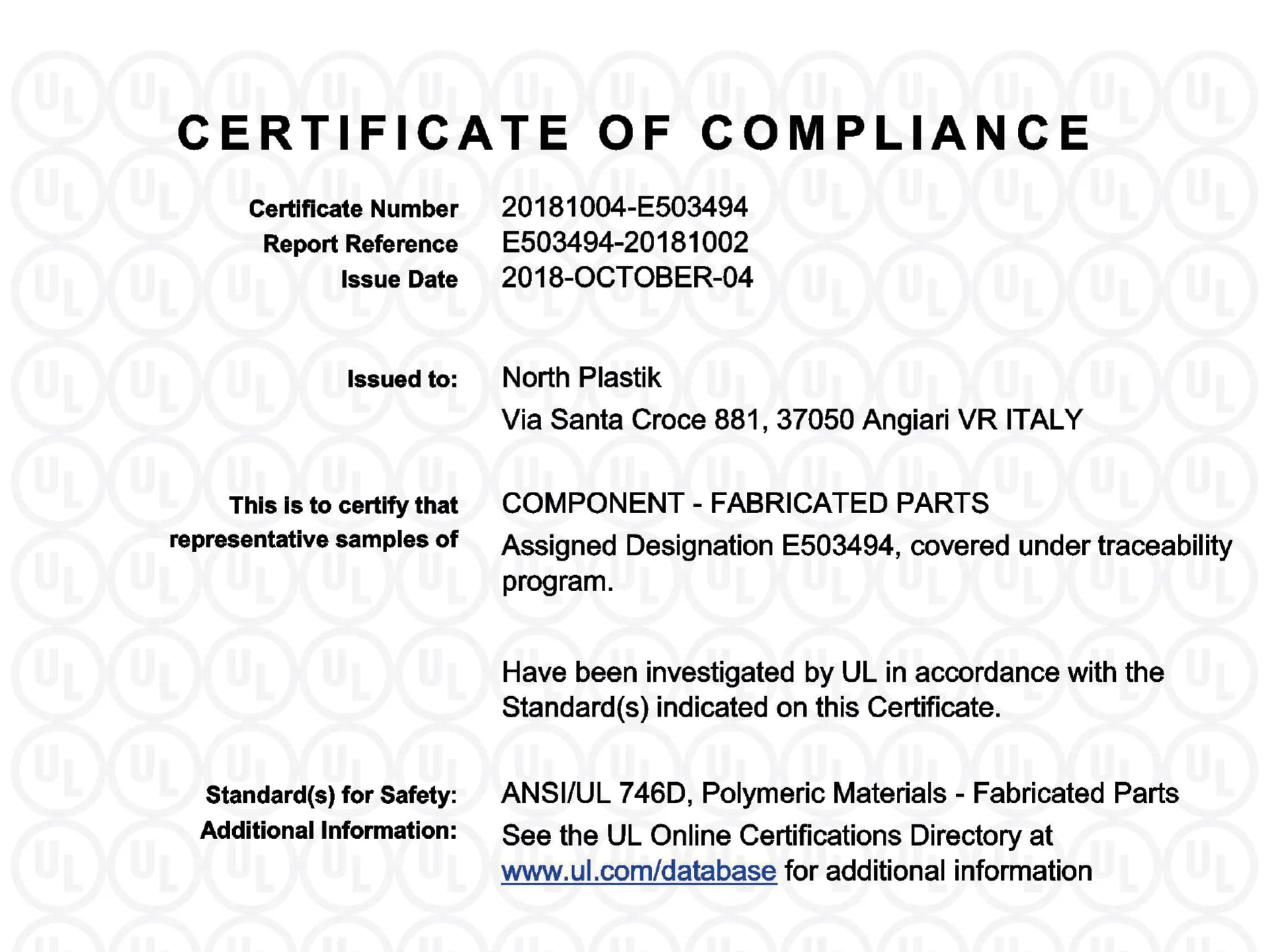 CERTIFICATE OF COMPLIANCE

Certificate Number 20181004-E503494
Report Reference E503494-20181002
Issue Date 2018-OCTOBER-04

Issued to: North Plastik
Via Santa Croce 881, 37050 Angiari VR ITALY

This is to certify that representative samples of COMPONENT - FABRICATED PARTS
Assigned Designation E503494, covered under traceability program.

Have been investigated by UL in accordance with the Standard(s) indicated on this Certificate.

Standard(s) for Safety: ANSI/UL 746D, Polymeric Materials - Fabricated Parts
Additional Information: See the UL Online Certifications Directory at www.ul.com/database for additional information